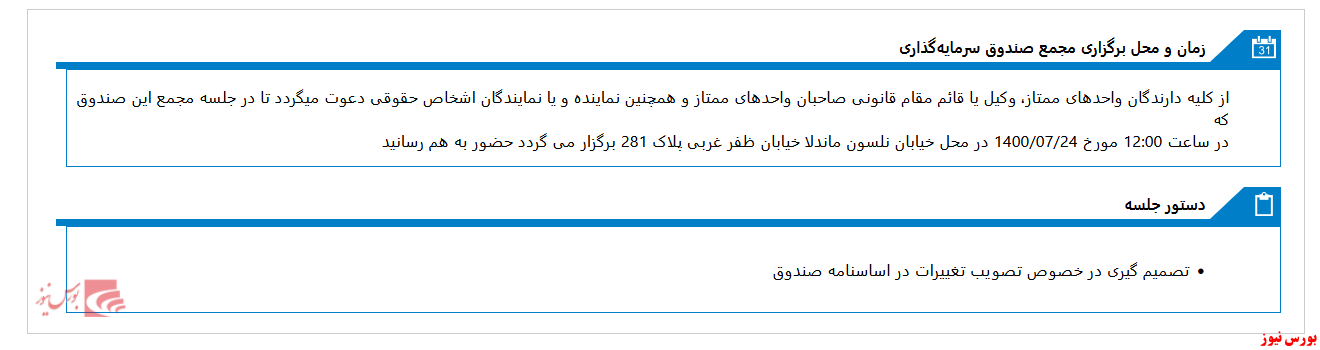 31

زمان و محل برگزاری مجمع صندوق سرمایه‌گذاری

از کلیه دارندگان واحدهای ممتاز، وکیل یا قائم مقام قانونی صاحبان واحدهای ممتاز و همچنین نماینده و یا نمایندگان اشخاص حقوقی دعوت میگردد تا در جلسه مجمع این صندوق که
در ساعت 12:00 مورخ 1400/07/24 در محل خیابان نلسون ماندلا خیابان ظفر غربی پلاک 281 برگزار می گردد حضور به هم رسانید

دستور جلسه

• تصمیم گیری در خصوص تصویب تغییرات در اساسنامه صندوق

بورس نیوز

بورس نیوز